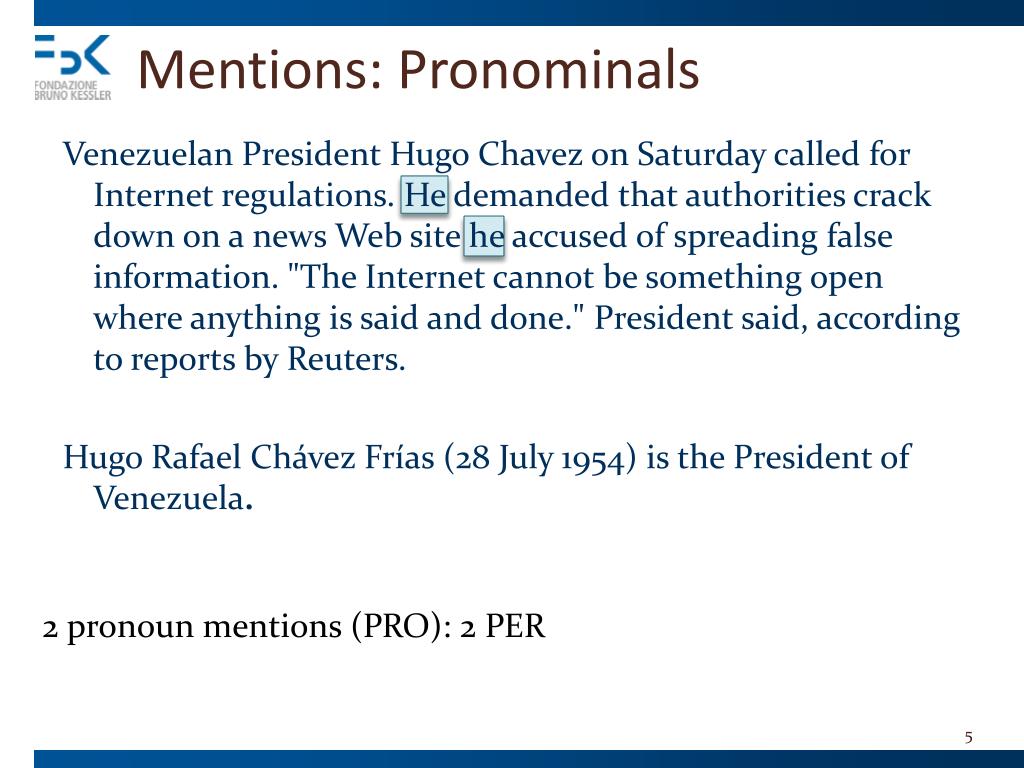 FBK
FONDAZIONE BRUNO KESSLER

Mentions: Pronominals

Venezuelan President Hugo Chavez on Saturday called for Internet regulations. He demanded that authorities crack down on a news Web site he accused of spreading false information. "The Internet cannot be something open where anything is said and done." President said, according to reports by Reuters.

Hugo Rafael Chávez Frías (28 July 1954) is the President of Venezuela.

2 pronoun mentions (PRO): 2 PER

5